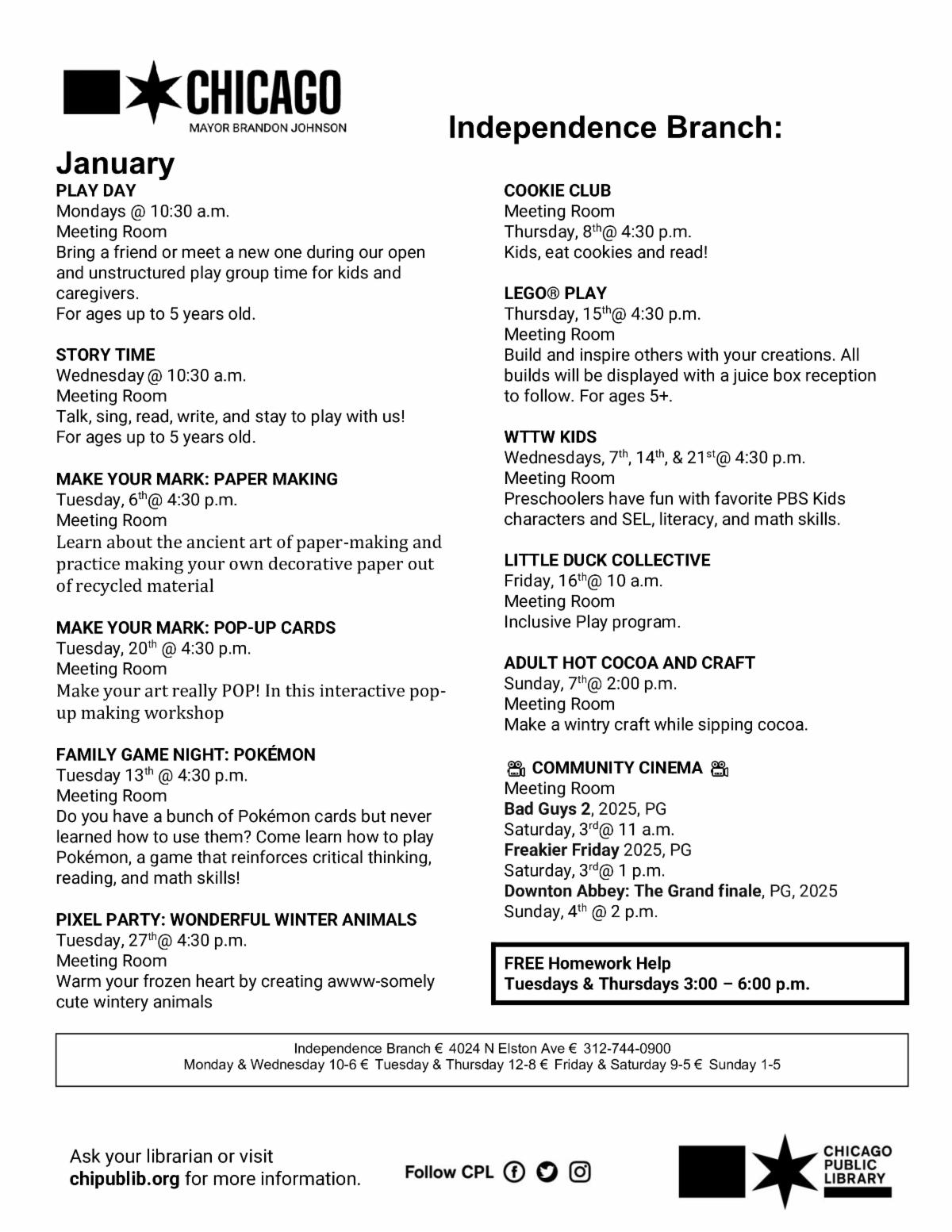 CHICAGO
MAYOR BRANDON JOHNSON

Independence Branch:

January

PLAY DAY
Mondays @ 10:30 a.m.
Meeting Room
Bring a friend or meet a new one during our open and unstructured play group time for kids and caregivers.
For ages up to 5 years old.

STORY TIME
Wednesday @ 10:30 a.m.
Meeting Room
Talk, sing, read, write, and stay to play with us!
For ages up to 5 years old.

MAKE YOUR MARK: PAPER MAKING
Tuesday, 6$^{th}$@ 4:30 p.m.
Meeting Room
Learn about the ancient art of paper-making and practice making your own decorative paper out of recycled material

MAKE YOUR MARK: POP-UP CARDS
Tuesday, 20$^{th}$ @ 4:30 p.m.
Meeting Room
Make your art really POP! In this interactive pop-up making workshop

FAMILY GAME NIGHT: POKÉMON
Tuesday 13$^{th}$ @ 4:30 p.m.
Meeting Room
Do you have a bunch of Pokémon cards but never learned how to use them? Come learn how to play Pokémon, a game that reinforces critical thinking, reading, and math skills!

PIXEL PARTY: WONDERFUL WINTER ANIMALS
Tuesday, 27$^{th}$@ 4:30 p.m.
Meeting Room
Warm your frozen heart by creating awww-somely cute wintery animals

COOKIE CLUB
Meeting Room
Thursday, 8$^{th}$@ 4:30 p.m.
Kids, eat cookies and read!

LEGO® PLAY
Thursday, 15$^{th}$@ 4:30 p.m.
Meeting Room
Build and inspire others with your creations. All builds will be displayed with a juice box reception to follow. For ages 5+.

WTTW KIDS
Wednesdays, 7$^{th}$, 14$^{th}$, & 21$^{st}$@ 4:30 p.m.
Meeting Room
Preschoolers have fun with favorite PBS Kids characters and SEL, literacy, and math skills.

LITTLE DUCK COLLECTIVE
Friday, 16$^{th}$@ 10 a.m.
Meeting Room
Inclusive Play program.

ADULT HOT COCOA AND CRAFT
Sunday, 7$^{th}$@ 2:00 p.m.
Meeting Room
Make a wintry craft while sipping cocoa.

COMMUNITY CINEMA
Meeting Room
Bad Guys 2, 2025, PG
Saturday, 3$^{rd}$@ 11 a.m.
Freakier Friday 2025, PG
Saturday, 3$^{rd}$@ 1 p.m.
Downton Abbey: The Grand finale, PG, 2025
Sunday, 4$^{th}$ @ 2 p.m.

FREE Homework Help
Tuesdays & Thursdays 3:00 – 6:00 p.m.

Independence Branch € 4024 N Elston Ave € 312-744-0900
Monday & Wednesday 10-6 € Tuesday & Thursday 12-8 € Friday & Saturday 9-5 € Sunday 1-5

Ask your librarian or visit chipublib.org for more information.

Follow CPL

CHICAGO PUBLIC LIBRARY